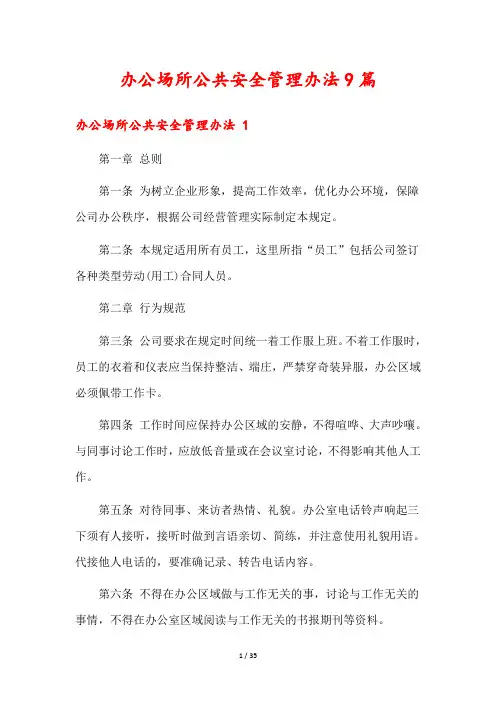 办公场所公共安全管理办法9篇

办公场所公共安全管理办法 1

第一章 总则

第一条 为树立企业形象，提高工作效率，优化办公环境，保障公司办公秩序，根据公司经营管理实际制定本规定。

第二条 本规定适用所有员工，这里所指“员工”包括公司签订各种类型劳动(用工)合同人员。

第二章 行为规范

第三条 公司要求在规定时间统一着工作服上班。不着工作服时，员工的衣着和仪表应当保持整洁、端庄，严禁穿奇装异服，办公区域必须佩带工作卡。

第四条 工作时间应保持办公区域的安静，不得喧哗、大声吵嚷。与同事讨论工作时，应放低音量或在会议室讨论，不得影响其他人工作。

第五条 对待同事、来访者热情、礼貌。办公室电话铃声响起三下须有人接听，接听时做到言语亲切、简练，并注意使用礼貌用语。代接他人电话的，要准确记录、转告电话内容。

第六条 不得在办公区域做与工作无关的事，讨论与工作无关的事情，不得在办公室区域阅读与工作无关的书报期刊等资料。

1 / 35